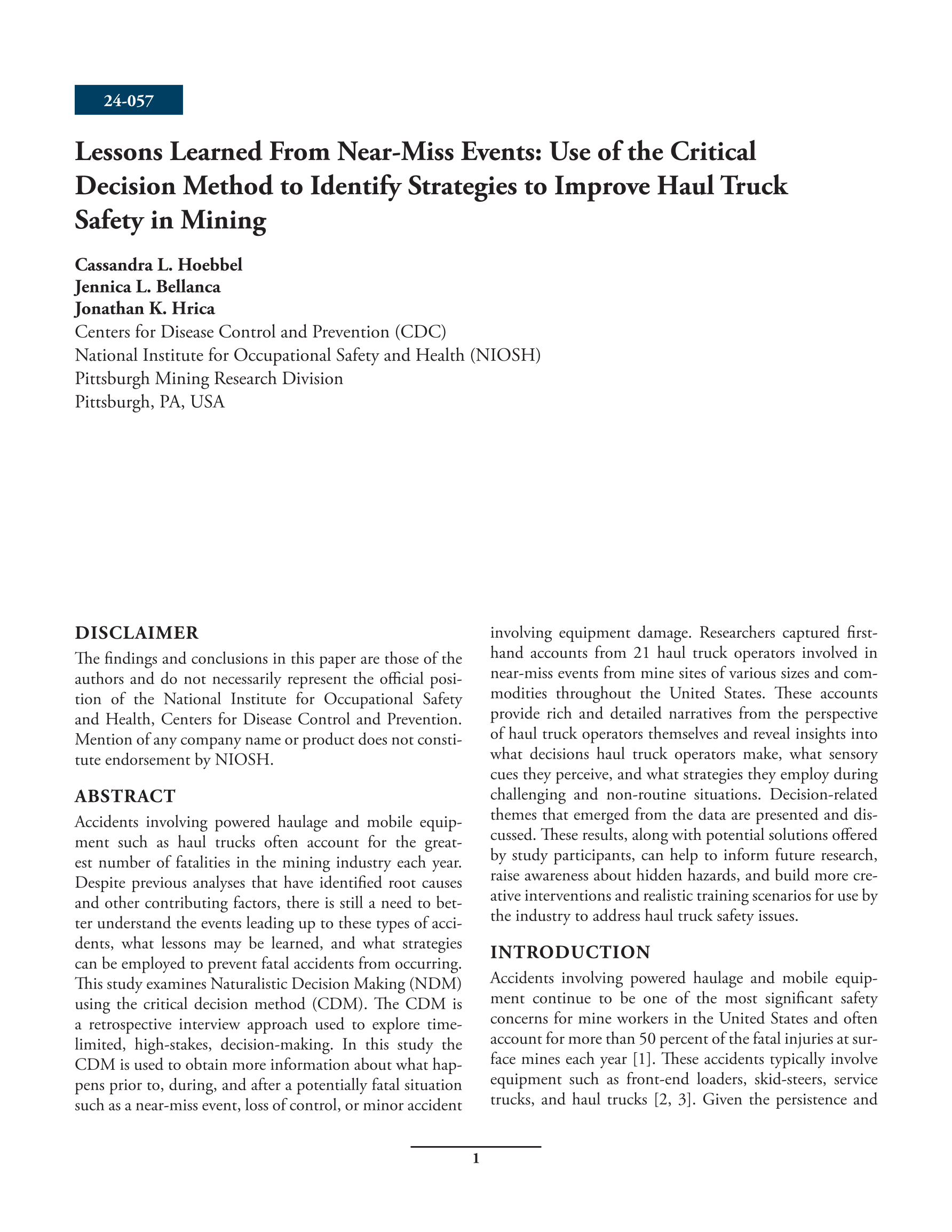 24-057

Lessons Learned From Near-Miss Events: Use of the Critical Decision Method to Identify Strategies to Improve Haul Truck Safety in Mining

Cassandra L. Hoebbel
Jennica L. Bellanca
Jonathan K. Hrica
Centers for Disease Control and Prevention (CDC)
National Institute for Occupational Safety and Health (NIOSH)
Pittsburgh Mining Research Division
Pittsburgh, PA, USA

DISCLAIMER

The findings and conclusions in this paper are those of the authors and do not necessarily represent the official position of the National Institute for Occupational Safety and Health, Centers for Disease Control and Prevention. Mention of any company name or product does not constitute endorsement by NIOSH.

ABSTRACT

Accidents involving powered haulage and mobile equipment such as haul trucks often account for the greatest number of fatalities in the mining industry each year. Despite previous analyses that have identified root causes and other contributing factors, there is still a need to better understand the events leading up to these types of accidents, what lessons may be learned, and what strategies can be employed to prevent fatal accidents from occurring. This study examines Naturalistic Decision Making (NDM) using the critical decision method (CDM). The CDM is a retrospective interview approach used to explore time-limited, high-stakes, decision-making. In this study the CDM is used to obtain more information about what happens prior to, during, and after a potentially fatal situation such as a near-miss event, loss of control, or minor accident involving equipment damage. Researchers captured first-hand accounts from 21 haul truck operators involved in near-miss events from mine sites of various sizes and commodities throughout the United States. These accounts provide rich and detailed narratives from the perspective of haul truck operators themselves and reveal insights into what decisions haul truck operators make, what sensory cues they perceive, and what strategies they employ during challenging and non-routine situations. Decision-related themes that emerged from the data are presented and discussed. These results, along with potential solutions offered by study participants, can help to inform future research, raise awareness about hidden hazards, and build more creative interventions and realistic training scenarios for use by the industry to address haul truck safety issues.

INTRODUCTION

Accidents involving powered haulage and mobile equipment continue to be one of the most significant safety concerns for mine workers in the United States and often account for more than 50 percent of the fatal injuries at surface mines each year [1]. These accidents typically involve equipment such as front-end loaders, skid-steers, service trucks, and haul trucks [2, 3]. Given the persistence and

1